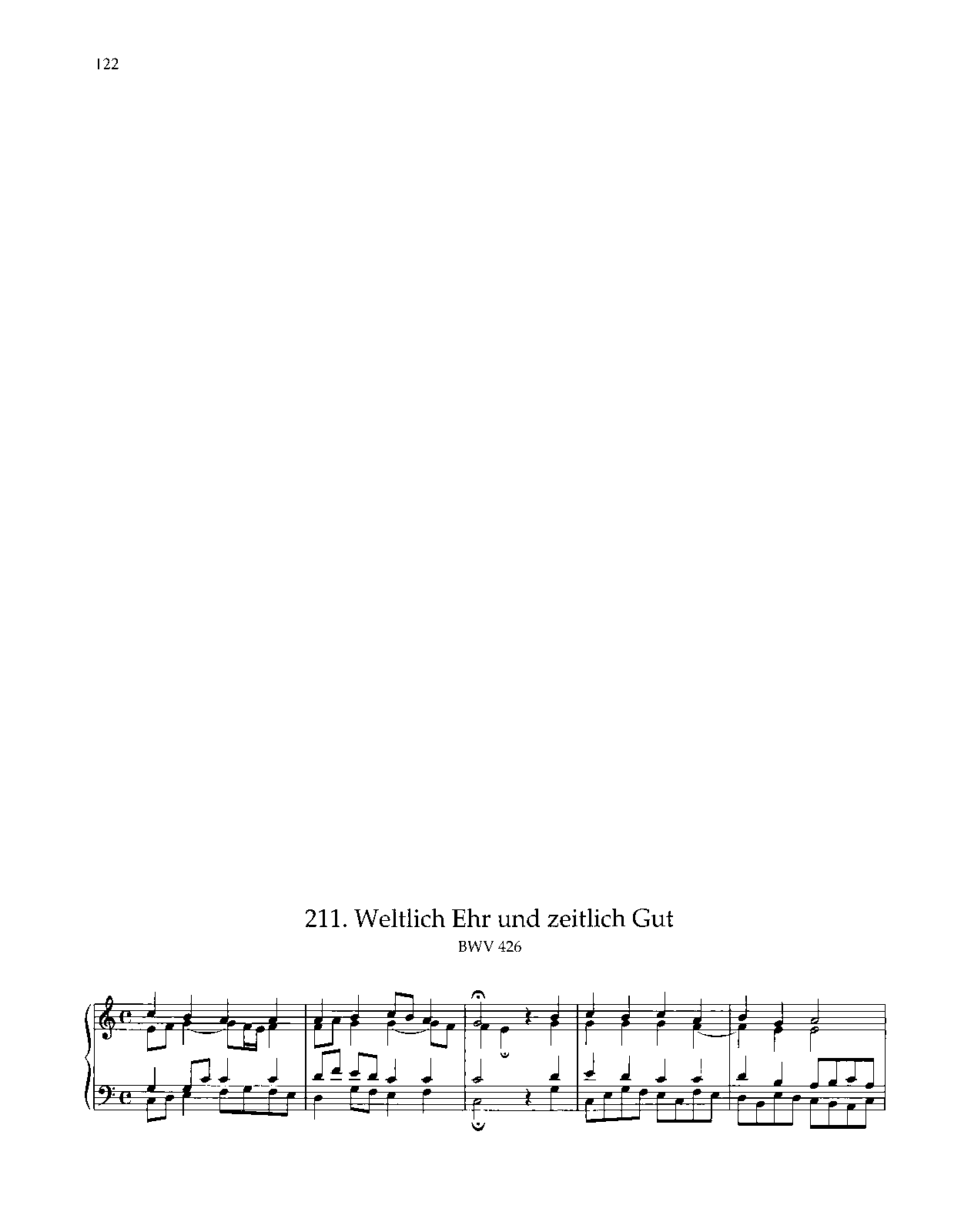 122

211. Weltlich Ehr und zeitlich Gut
BWV 426